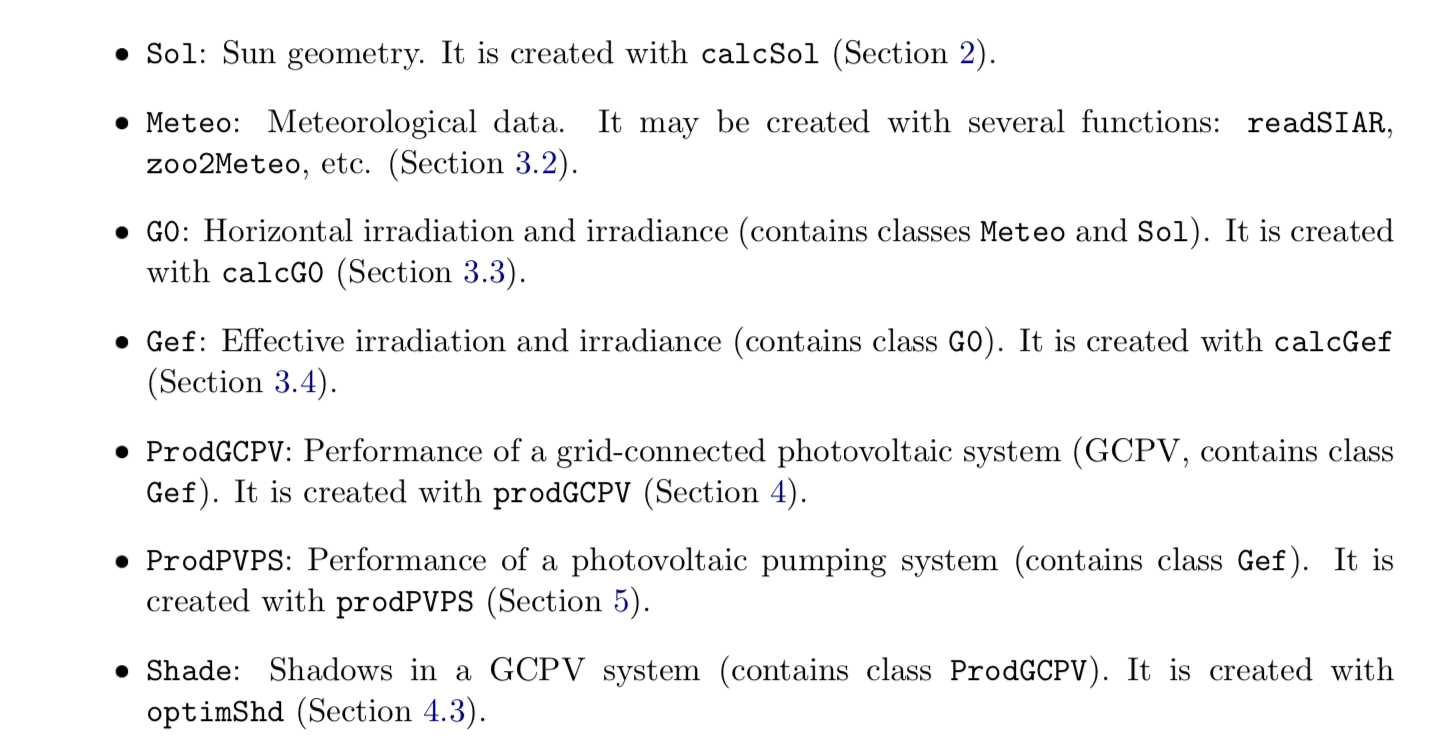 • Sol: Sun geometry. It is created with calcSol (Section 2).

• Meteo: Meteorological data. It may be created with several functions: readSIAR, zoo2Meteo, etc. (Section 3.2).

• G0: Horizontal irradiation and irradiance (contains classes Meteo and Sol). It is created with calcG0 (Section 3.3).

• Gef: Effective irradiation and irradiance (contains class G0). It is created with calcGef (Section 3.4).

• ProdGCPV: Performance of a grid-connected photovoltaic system (GCPV, contains class Gef). It is created with prodGCPV (Section 4).

• ProdPVPS: Performance of a photovoltaic pumping system (contains class Gef). It is created with prodPVPS (Section 5).

• Shade: Shadows in a GCPV system (contains class ProdGCPV). It is created with optimShd (Section 4.3).